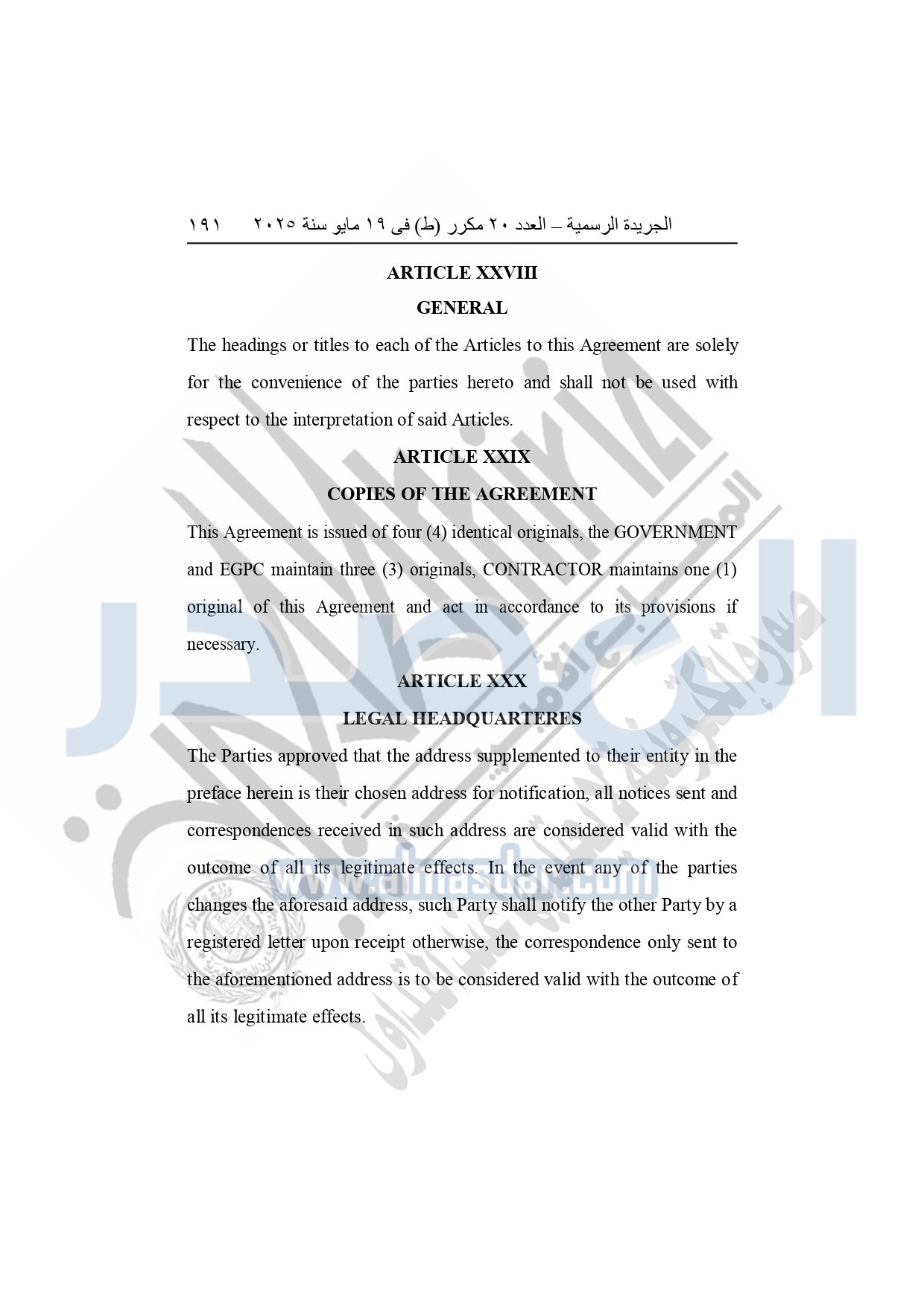 الجريدة الرسمية – العدد ٢٠ مكرر (ط) فى ١٩ مايو سنة ٢٠٢٥ ١٩١

ARTICLE XXVIII

GENERAL

The headings or titles to each of the Articles to this Agreement are solely for the convenience of the parties hereto and shall not be used with respect to the interpretation of said Articles.

ARTICLE XXIX

COPIES OF THE AGREEMENT

This Agreement is issued of four (4) identical originals, the GOVERNMENT and EGPC maintain three (3) originals, CONTRACTOR maintains one (1) original of this Agreement and act in accordance to its provisions if necessary.

ARTICLE XXX

LEGAL HEADQUARTERES

The Parties approved that the address supplemented to their entity in the preface herein is their chosen address for notification, all notices sent and correspondences received in such address are considered valid with the outcome of all its legitimate effects. In the event any of the parties changes the aforesaid address, such Party shall notify the other Party by a registered letter upon receipt otherwise, the correspondence only sent to the aforementioned address is to be considered valid with the outcome of all its legitimate effects.

www.almasdar.com